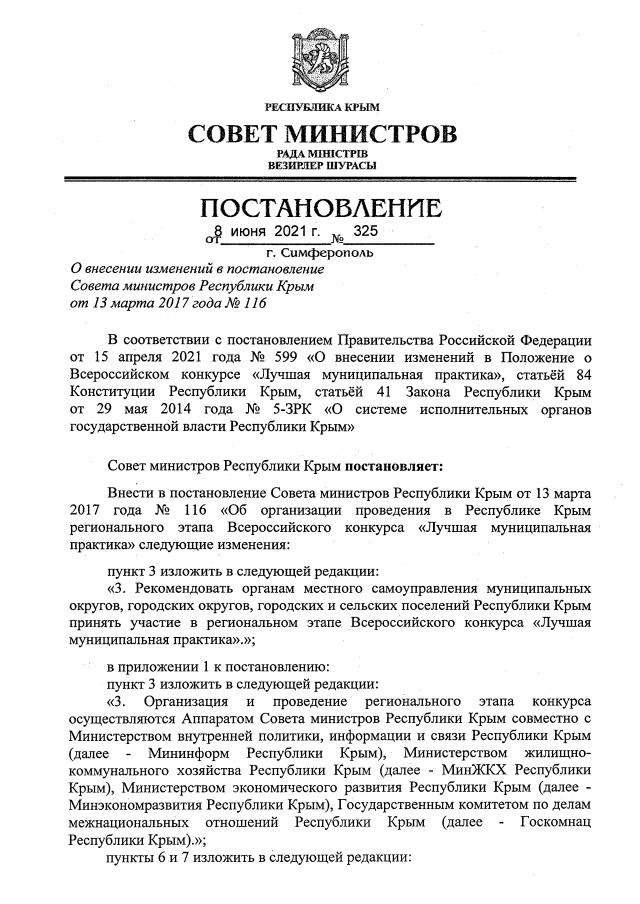 РЕСПУБЛИКА КРЫМ

СОВЕТ МИНИСТРОВ

РАДА МІНІСТРІВ
ВЕЗИРЛЕР ШУРАСЫ

ПОСТАНОВЛЕНИЕ

от 8 июня 2021 г. № 325

г. Симферополь

О внесении изменений в постановление Совета министров Республики Крым от 13 марта 2017 года № 116

В соответствии с постановлением Правительства Российской Федерации от 15 апреля 2021 года № 599 «О внесении изменений в Положение о Всероссийском конкурсе «Лучшая муниципальная практика», статьёй 84 Конституции Республики Крым, статьёй 41 Закона Республики Крым от 29 мая 2014 года № 5-ЗРК «О системе исполнительных органов государственной власти Республики Крым»

Совет министров Республики Крым постановляет:

Внести в постановление Совета министров Республики Крым от 13 марта 2017 года № 116 «Об организации проведения в Республике Крым регионального этапа Всероссийского конкурса «Лучшая муниципальная практика» следующие изменения:

пункт 3 изложить в следующей редакции:

«3. Рекомендовать органам местного самоуправления муниципальных округов, городских округов, городских и сельских поселений Республики Крым принять участие в региональном этапе Всероссийского конкурса «Лучшая муниципальная практика».»;

в приложении 1 к постановлению:

пункт 3 изложить в следующей редакции:

«3. Организация и проведение регионального этапа конкурса осуществляются Аппаратом Совета министров Республики Крым совместно с Министерством внутренней политики, информации и связи Республики Крым (далее - Мининформ Республики Крым), Министерством жилищно-коммунального хозяйства Республики Крым (далее - МинЖКХ Республики Крым), Министерством экономического развития Республики Крым (далее - Минэкономразвития Республики Крым), Государственным комитетом по делам межнациональных отношений Республики Крым (далее - Госкомнац Республики Крым).»;

пункты 6 и 7 изложить в следующей редакции: